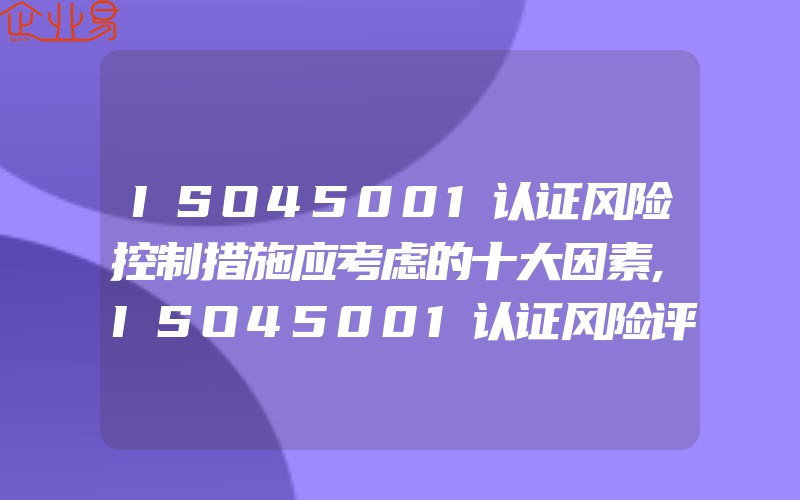 企业易

ISO45001认证风险控制措施应考虑的十大因素,ISO45001认证风险评